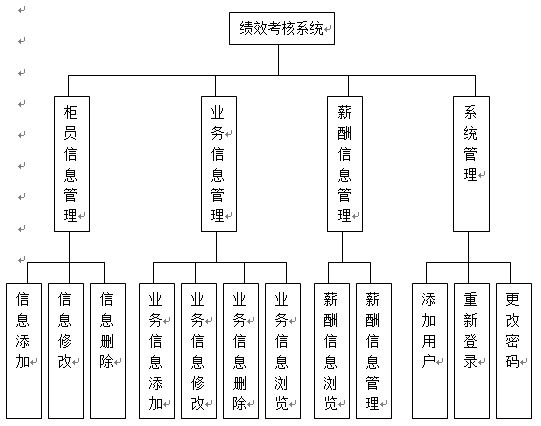 绩效考核系统

柜员信息管理

业务信息管理

薪酬信息管理

系统管理

信息添加

信息修改

信息删除

业务信息添加

业务信息修改

业务信息删除

业务信息浏览

薪酬信息浏览

薪酬信息管理

添加用户

重新登录

更改密码